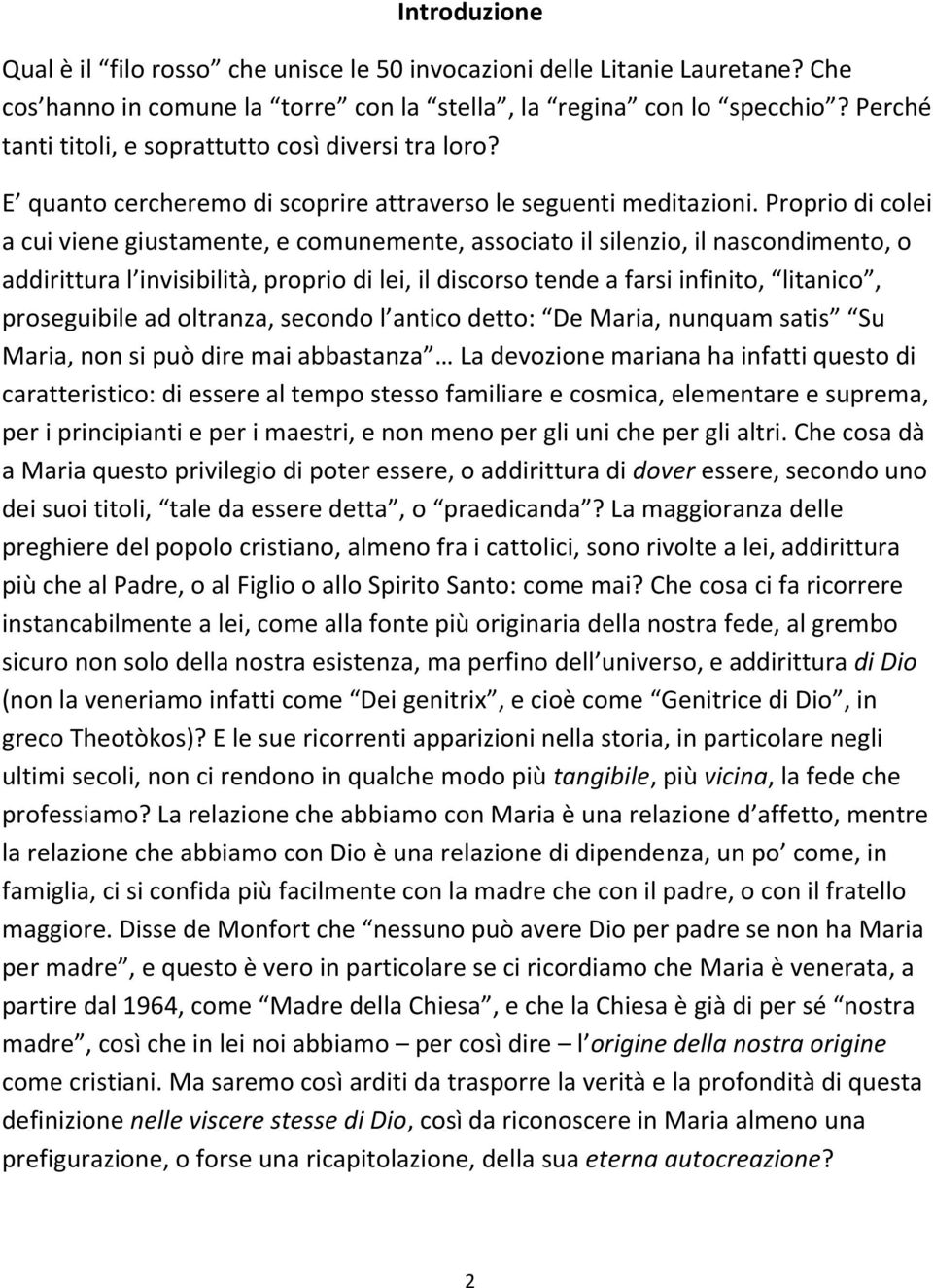 Introduzione

Qual è il “filo rosso” che unisce le 50 invocazioni delle Litanie Lauretane? Che cos’hanno in comune la “torre” con la “stella”, la “regina” con lo “specchio”? Perché tanti titoli, e soprattutto così diversi tra loro?

E’ quanto cercheremo di scoprire attraverso le seguenti meditazioni. Proprio di colei a cui viene giustamente, e comunemente, associato il silenzio, il nascondimento, o addirittura l’invisibilità, proprio di lei, il discorso tende a farsi infinito, “litanico”, proseguibile ad oltranza, secondo l’antico detto: “De Maria, nunquam satis” “Su Maria, non si può dire mai abbastanza”… La devozione mariana ha infatti questo di caratteristico: di essere al tempo stesso familiare e cosmica, elementare e suprema, per i principianti e per i maestri, e non meno per gli uni che per gli altri. Che cosa dà a Maria questo privilegio di poter essere, o addirittura di dover essere, secondo uno dei suoi titoli, “tale da essere detta”, o “praedicanda”? La maggioranza delle preghiere del popolo cristiano, almeno fra i cattolici, sono rivolte a lei, addirittura più che al Padre, o al Figlio o allo Spirito Santo: come mai? Che cosa ci fa ricorrere instancabilmente a lei, come alla fonte più originaria della nostra fede, al grembo sicuro non solo della nostra esistenza, ma perfino dell’universo, e addirittura di Dio (non la veneriamo infatti come “Dei genitrix”, e cioè come “Genitrice di Dio”, in greco Theotòkos)? E le sue ricorrenti apparizioni nella storia, in particolare negli ultimi secoli, non ci rendono in qualche modo più tangibile, più vicina, la fede che professiamo? La relazione che abbiamo con Maria è una relazione d’affetto, mentre la relazione che abbiamo con Dio è una relazione di dipendenza, un po’ come, in famiglia, ci si confida più facilmente con la madre che con il padre, o con il fratello maggiore. Disse de Monfort che “nessuno può avere Dio per padre se non ha Maria per madre”, e questo è vero in particolare se ci ricordiamo che Maria è venerata, a partire dal 1964, come “Madre della Chiesa”, e che la Chiesa è già di per sé “nostra madre”, così che in lei noi abbiamo – per così dire – l’origine della nostra origine come cristiani. Ma saremo così arditi da trasporre la verità e la profondità di questa definizione nelle viscere stesse di Dio, così da riconoscere in Maria almeno una prefigurazione, o forse una ricapitolazione, della sua eterna autocreazione?

2